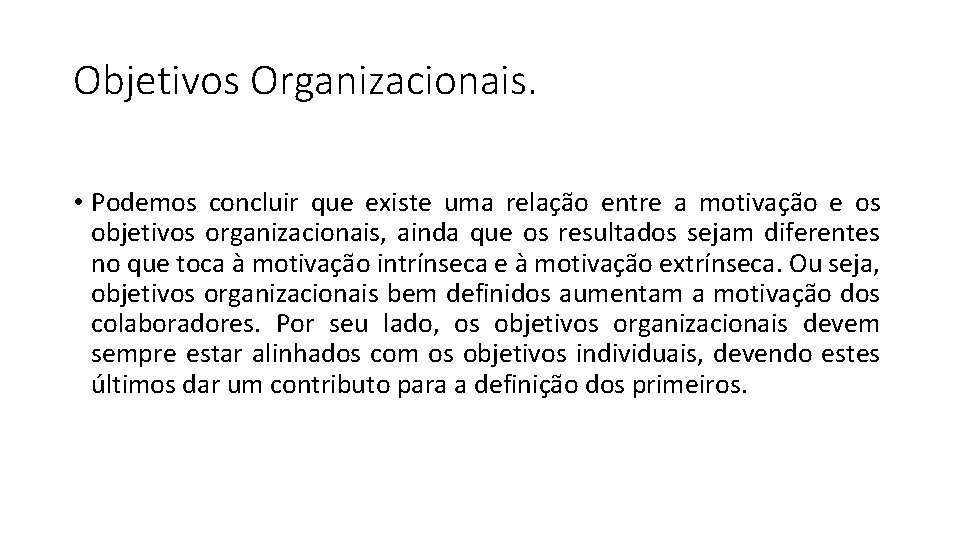 Objetivos Organizacionais.

• Podemos concluir que existe uma relação entre a motivação e os objetivos organizacionais, ainda que os resultados sejam diferentes no que toca à motivação intrínseca e à motivação extrínseca. Ou seja, objetivos organizacionais bem definidos aumentam a motivação dos colaboradores. Por seu lado, os objetivos organizacionais devem sempre estar alinhados com os objetivos individuais, devendo estes últimos dar um contributo para a definição dos primeiros.